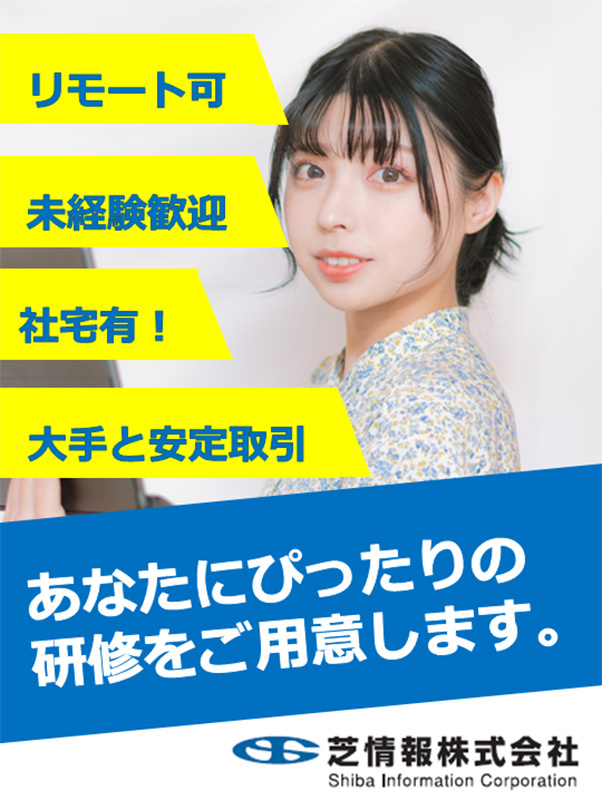 リモート可

未経験歓迎

社宅有！

大手と安定取引

あなたにぴったりの研修をご用意します。

芝情報株式会社
Shiba Information Corporation